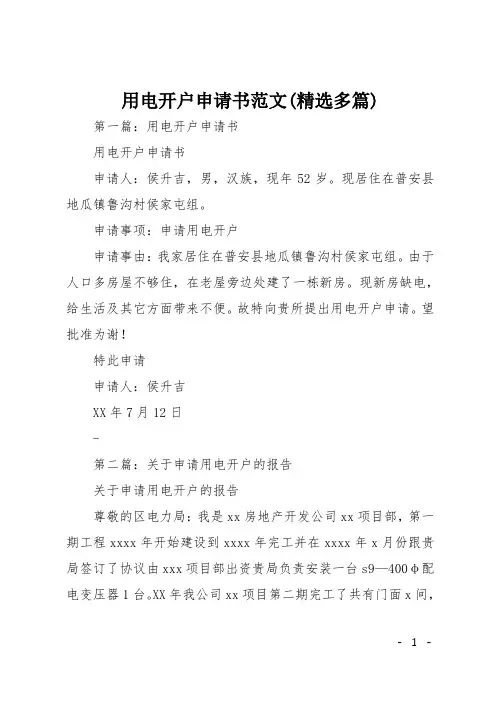 用电开户申请书范文(精选多篇)

第一篇：用电开户申请书

用电开户申请书

申请人：侯升吉，男，汉族，现年 52 岁。现居住在普安县地瓜镇鲁沟村侯家屯组。

申请事项：申请用电开户

申请事由：我家居住在普安县地瓜镇鲁沟村侯家屯组。由于人口多房屋不够住，在老屋旁边处建了一栋新房。现新房缺电，给生活及其它方面带来不便。故特向贵所提出用电开户申请。望批准为谢！

特此申请

申请人：侯升吉

XX 年 7 月 12 日

–

第二篇：关于申请用电开户的报告

关于申请用电开户的报告

尊敬的区电力局：我是 xx 房地产开发公司 xx 项目部，第一期工程 xxxx 年开始建设到 xxxx 年完工并在 xxxx 年 x 月份跟贵局签订了协议由 xxx 项目部出资贵局负责安装一台 s9—400φ配电变压器 1 台。XX 年我公司 xx 项目第二期完工了共有门面 x 间，

- 1 -